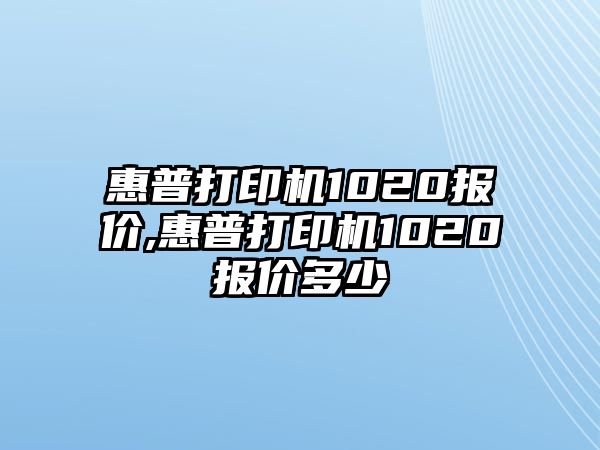 惠普打印机1020报价,惠普打印机1020报价多少